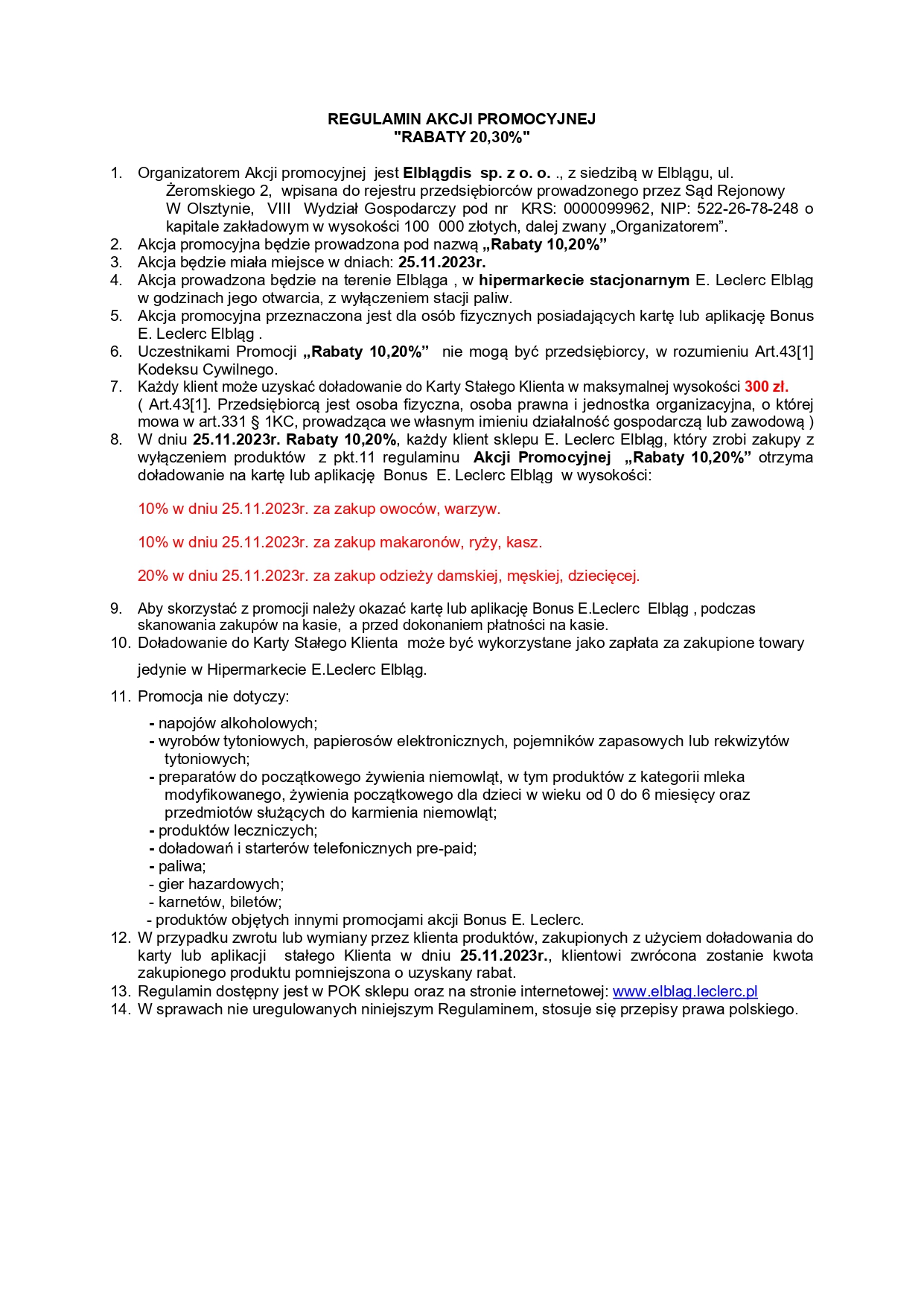 REGULAMIN AKCJI PROMOCYJNEJ
"RABATY 20,30%"

1. Organizatorem Akcji promocyjnej jest Elblągdis sp. z o. o. ., z siedzibą w Elblągu, ul. Żeromskiego 2, wpisana do rejestru przedsiębiorców prowadzonego przez Sąd Rejonowy W Olsztynie, VIII Wydział Gospodarczy pod nr KRS: 0000099962, NIP: 522-26-78-248 o kapitale zakładowym w wysokości 100 000 złotych, dalej zwany „Organizatorem".
2. Akcja promocyjna będzie prowadzona pod nazwą „Rabaty 10,20%"
3. Akcja będzie miała miejsce w dniach: 25.11.2023r.
4. Akcja prowadzona będzie na terenie Elbląga , w hipermarkecie stacjonarnym E. Leclerc Elbląg w godzinach jego otwarcia, z wyłączeniem stacji paliw.
5. Akcja promocyjna przeznaczona jest dla osób fizycznych posiadających kartę lub aplikację Bonus E. Leclerc Elbląg .
6. Uczestnikami Promocji „Rabaty 10,20%" nie mogą być przedsiębiorcy, w rozumieniu Art.43[1] Kodeksu Cywilnego.
7. Każdy klient może uzyskać doładowanie do Karty Stałego Klienta w maksymalnej wysokości 300 zł. ( Art.43[1]. Przedsiębiorcą jest osoba fizyczna, osoba prawna i jednostka organizacyjna, o której mowa w art.331 § 1KC, prowadząca we własnym imieniu działalność gospodarczą lub zawodową )
8. W dniu 25.11.2023r. Rabaty 10,20%, każdy klient sklepu E. Leclerc Elbląg, który zrobi zakupy z wyłączeniem produktów z pkt.11 regulaminu Akcji Promocyjnej „Rabaty 10,20%" otrzyma doładowanie na kartę lub aplikację Bonus E. Leclerc Elbląg w wysokości:

10% w dniu 25.11.2023r. za zakup owoców, warzyw.

10% w dniu 25.11.2023r. za zakup makaronów, ryży, kasz.

20% w dniu 25.11.2023r. za zakup odzieży damskiej, męskiej, dziecięcej.

9. Aby skorzystać z promocji należy okazać kartę lub aplikację Bonus E.Leclerc Elbląg , podczas skanowania zakupów na kasie, a przed dokonaniem płatności na kasie.
10. Doładowanie do Karty Stałego Klienta może być wykorzystane jako zapłata za zakupione towary jedynie w Hipermarkecie E.Leclerc Elbląg.
11. Promocja nie dotyczy:
- napojów alkoholowych;
- wyrobów tytoniowych, papierosów elektronicznych, pojemników zapasowych lub rekwizytów tytoniowych;
- preparatów do początkowego żywienia niemowląt, w tym produktów z kategorii mleka modyfikowanego, żywienia początkowego dla dzieci w wieku od 0 do 6 miesięcy oraz przedmiotów służących do karmienia niemowląt;
- produktów leczniczych;
- doładowań i starterów telefonicznych pre-paid;
- paliwa;
- gier hazardowych;
- karnetów, biletów;
- produktów objętych innymi promocjami akcji Bonus E. Leclerc.
12. W przypadku zwrotu lub wymiany przez klienta produktów, zakupionych z użyciem doładowania do karty lub aplikacji stałego Klienta w dniu 25.11.2023r., klientowi zwrócona zostanie kwota zakupionego produktu pomniejszona o uzyskany rabat.
13. Regulamin dostępny jest w POK sklepu oraz na stronie internetowej: www.elblag.leclerc.pl
14. W sprawach nie uregulowanych niniejszym Regulaminem, stosuje się przepisy prawa polskiego.